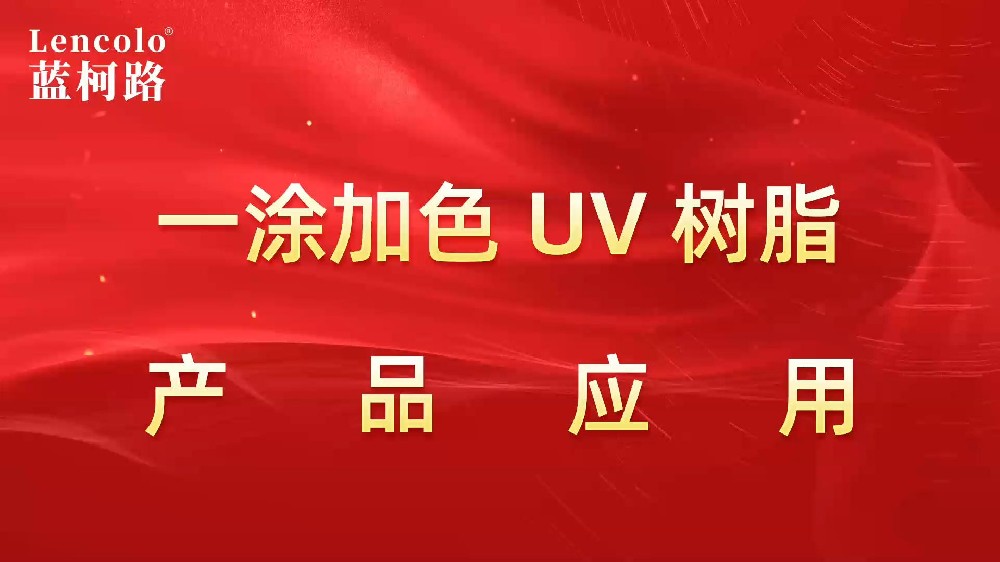 Lencolo®
蓝柯路

一涂加色 UV 树脂

产 品 应 用